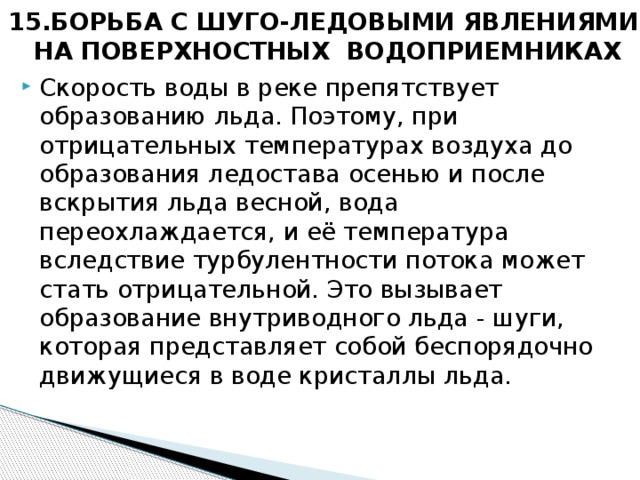 15.БОРЬБА С ШУГО-ЛЕДОВЫМИ ЯВЛЕНИЯМИ НА ПОВЕРХНОСТНЫХ ВОДОПРИЕМНИКАХ

Скорость воды в реке препятствует образованию льда. Поэтому, при отрицательных температурах воздуха до образования ледостава осенью и после вскрытия льда весной, вода переохлаждается, и её температура вследствие турбулентности потока может стать отрицательной. Это вызывает образование внутриводного льда - шуги, которая представляет собой беспорядочно движущиеся в воде кристаллы льда.